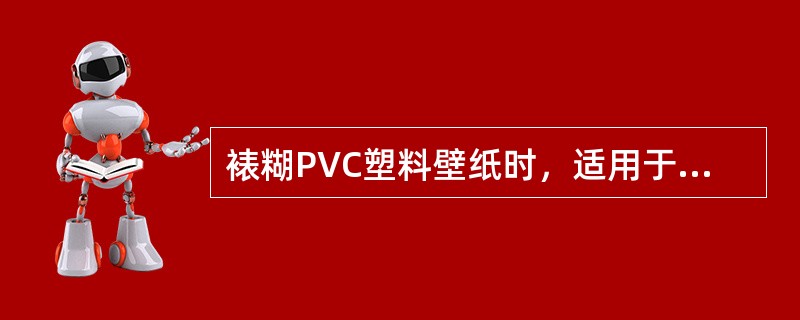 裱糊PVC塑料壁纸时，适用于...